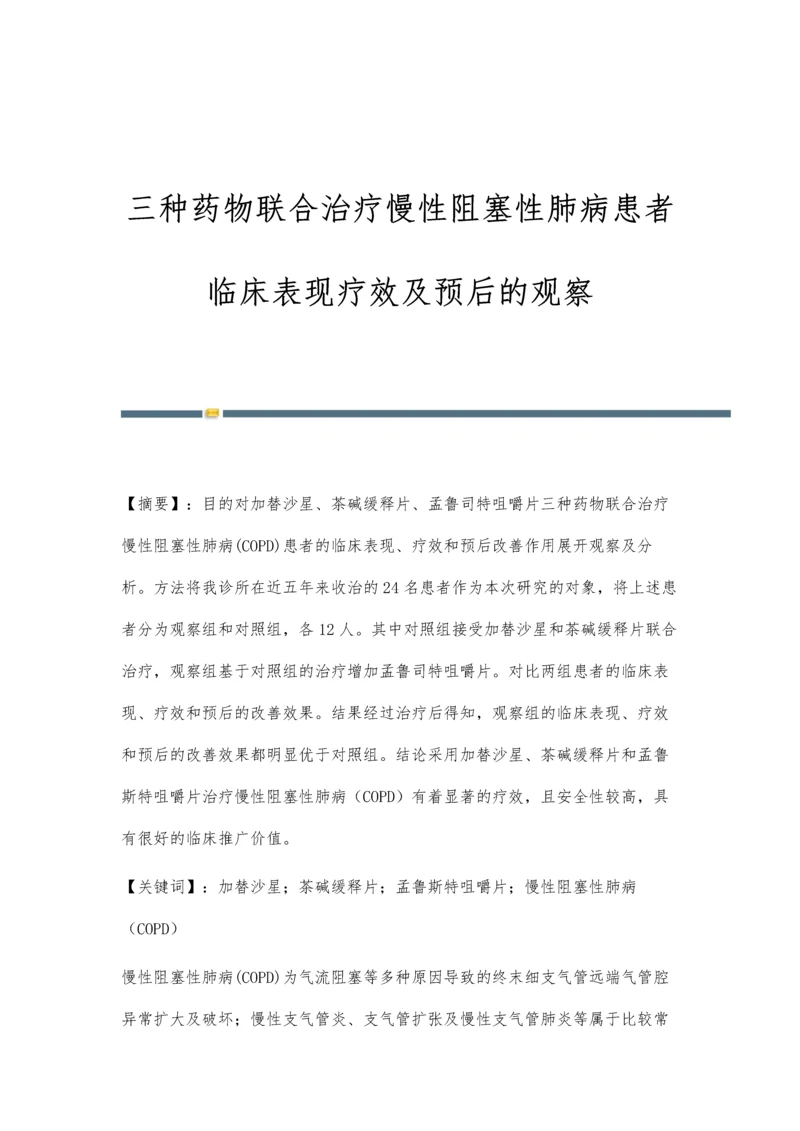 三种药物联合治疗慢性阻塞性肺病患者临床表现疗效及预后的观察

【摘要】：目的对加替沙星、茶碱缓释片、孟鲁司特咀嚼片三种药物联合治疗慢性阻塞性肺病(COPD)患者的临床表现、疗效和预后改善作用展开观察及分析。方法将我诊所在近五年来收治的24名患者作为本次研究的对象，将上述患者分为观察组和对照组，各12人。其中对照组接受加替沙星和茶碱缓释片联合治疗，观察组基于对照组的治疗增加孟鲁司特咀嚼片。对比两组患者的临床表现、疗效和预后的改善效果。结果经过治疗后得知，观察组的临床表现、疗效和预后的改善效果都明显优于对照组。结论采用加替沙星、茶碱缓释片和孟鲁斯特咀嚼片治疗慢性阻塞性肺病（COPD）有着显著的疗效，且安全性较高，具有很好的临床推广价值。

【关键词】：加替沙星；茶碱缓释片；孟鲁斯特咀嚼片；慢性阻塞性肺病（COPD）

慢性阻塞性肺病(COPD)为气流阻塞等多种原因导致的终末细支气管远端气管腔异常扩大及破坏；慢性支气管炎、支气管扩张及慢性支气管肺炎等属于比较常